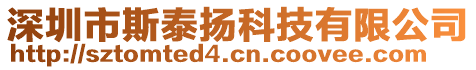 深圳市斯泰扬科技有限公司
http://sztomted4.cn.coovee.com